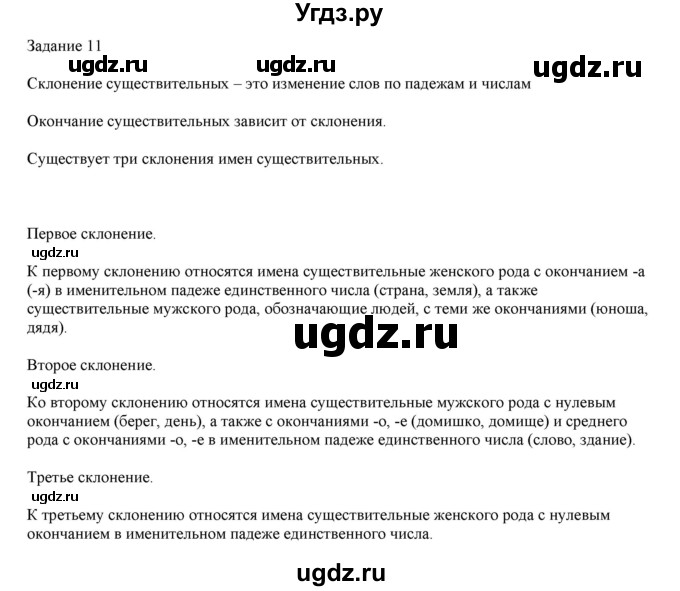 Угдз.ру

Задание 11

ugdz.ru ugdz.ru ugdz.ru

Склонение существительных – это изменение слов по падежам и числам

Окончание существительных зависит от склонения.

Существует три склонения имен существительных.

Первое склонение.

ugdz.ru

К первому склонению относятся имена существительные женского рода с окончанием -а (-я) в именительном падеже единственного числа (страна, земля), а также существительные мужского рода, обозначающие людей, с теми же окончаниями (юноша, дядя).

ugdz.ru

Второе склонение.

ugdz.ru

Ко второму склонению относятся имена существительные мужского рода с нулевым окончанием (берег, день), а также с окончаниями -о, -е (домишко, домище) и среднего рода с окончаниями -о, -е в именительном падеже единственного числа (слово, здание).

Третье склонение.

ugdz.ru

К третьему склонению относятся имена существительные женского рода с нулевым окончанием в именительном падеже единственного числа.

ugdz.ru